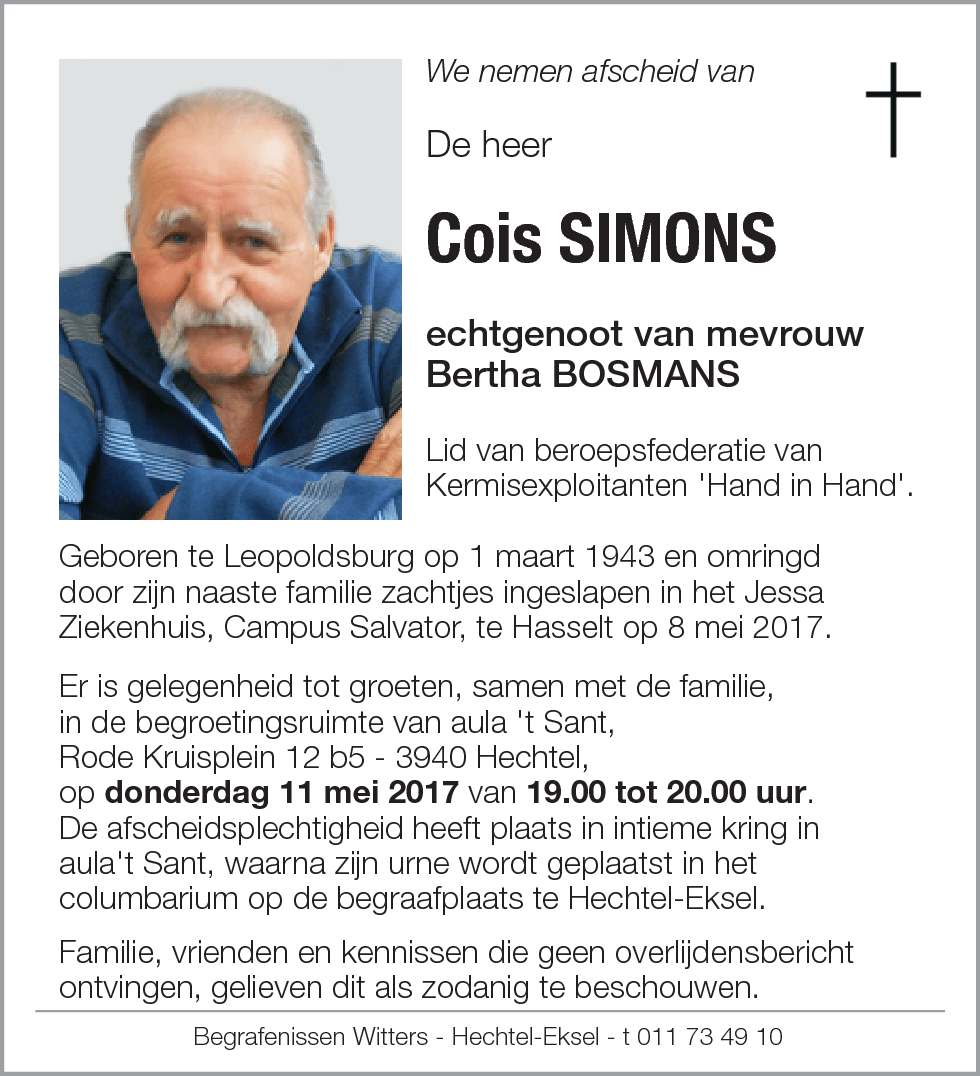 We nemen afscheid van

De heer

Cois SIMONS

echtgenoot van mevrouw Bertha BOSMANS

Lid van beroepsfederatie van Kermisexploitanten 'Hand in Hand'.

Geboren te Leopoldsburg op 1 maart 1943 en omringd door zijn naaste familie zachtjes ingeslapen in het Jessa Ziekenhuis, Campus Salvator, te Hasselt op 8 mei 2017.

Er is gelegenheid tot groeten, samen met de familie, in de begroetingsruimte van aula 't Sant, Rode Kruisplein 12 b5 - 3940 Hechtel, op donderdag 11 mei 2017 van 19.00 tot 20.00 uur. De afscheidsplechtigheid heeft plaats in intieme kring in aula't Sant, waarna zijn urne wordt geplaatst in het columbarium op de begraafplaats te Hechtel-Eksel.

Familie, vrienden en kennissen die geen overlijdensbericht ontvingen, gelieven dit als zodanig te beschouwen.

Begrafenissen Witters - Hechtel-Eksel - t 011 73 49 10